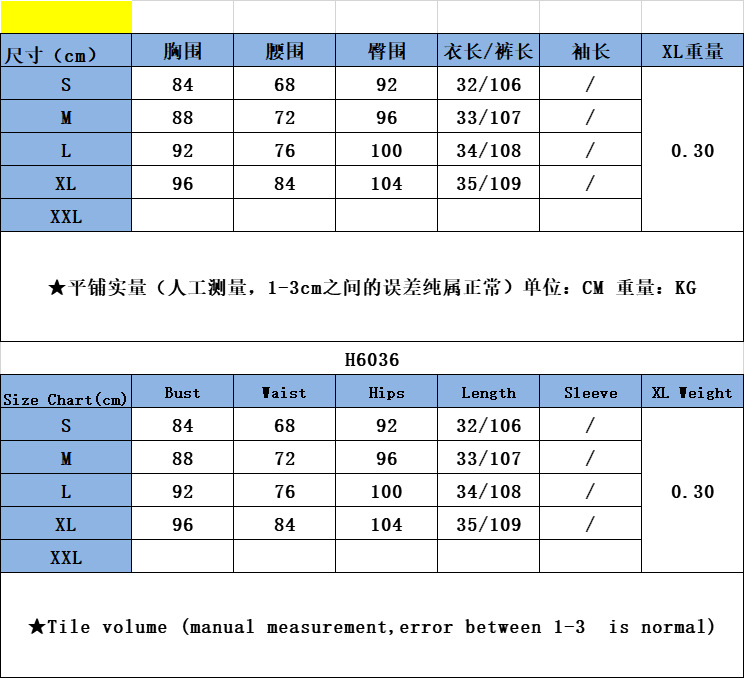 | 尺寸（cm） | 胸围 | 腰围 | 臀围 | 衣长/裤长 | 袖长 | XL重量 |
|---|---|---|---|---|---|---|
| S | 84 | 68 | 92 | 32/106 | / | 0.30 |
| M | 88 | 72 | 96 | 33/107 | / | |
| L | 92 | 76 | 100 | 34/108 | / | |
| XL | 96 | 84 | 104 | 35/109 | / | |
| XXL | | | | | | |

★平铺实量（人工测量，1-3cm之间的误差纯属正常）单位：CM 重量：KG

H6036

| Size Chart(cm) | Bust | Waist | Hips | Length | Sleeve | XL Weight |
|---|---|---|---|---|---|---|
| S | 84 | 68 | 92 | 32/106 | / | 0.30 |
| M | 88 | 72 | 96 | 33/107 | / | |
| L | 92 | 76 | 100 | 34/108 | / | |
| XL | 96 | 84 | 104 | 35/109 | / | |
| XXL | | | | | | |

★Tile volume (manual measurement,error between 1-3 is normal)